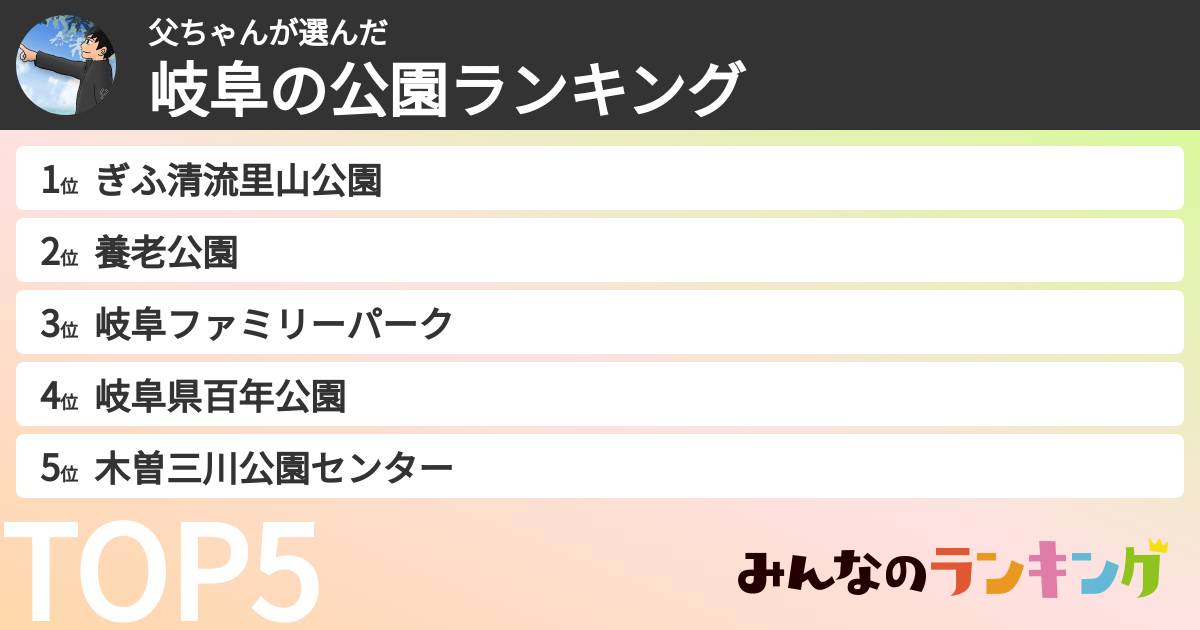 父ちゃんが選んだ
岐阜の公園ランキング

1位 ぎふ清流里山公園
2位 養老公園
3位 岐阜ファミリーパーク
4位 岐阜県百年公園
5位 木曽三川公園センター

TOP5

みんなのランキング